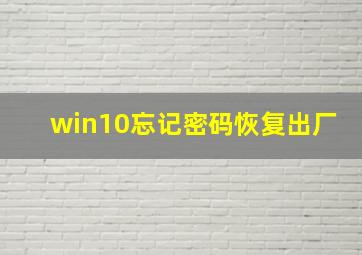 win10忘记密码恢复出厂